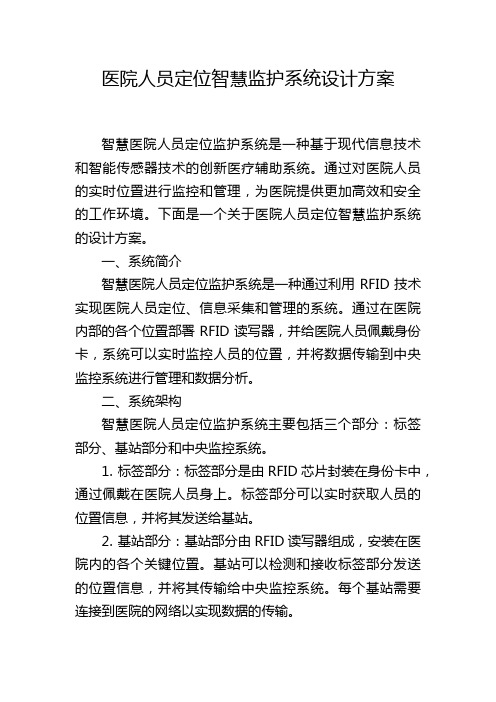 医院人员定位智慧监护系统设计方案

智慧医院人员定位监护系统是一种基于现代信息技术和智能传感器技术的创新医疗辅助系统。通过对医院人员的实时位置进行监控和管理，为医院提供更加高效和安全的工作环境。下面是一个关于医院人员定位智慧监护系统的设计方案。

一、系统简介

智慧医院人员定位监护系统是一种通过利用 RFID 技术实现医院人员定位、信息采集和管理的系统。通过在医院内部的各个位置部署 RFID 读写器，并给医院人员佩戴身份卡，系统可以实时监控人员的位置，并将数据传输到中央监控系统进行管理和数据分析。

二、系统架构

智慧医院人员定位监护系统主要包括三个部分：标签部分、基站部分和中央监控系统。

1. 标签部分：标签部分是由 RFID 芯片封装在身份卡中，通过佩戴在医院人员身上。标签部分可以实时获取人员的位置信息，并将其发送给基站。

2. 基站部分：基站部分由 RFID 读写器组成，安装在医院内的各个关键位置。基站可以检测和接收标签部分发送的位置信息，并将其传输给中央监控系统。每个基站需要连接到医院的网络以实现数据的传输。